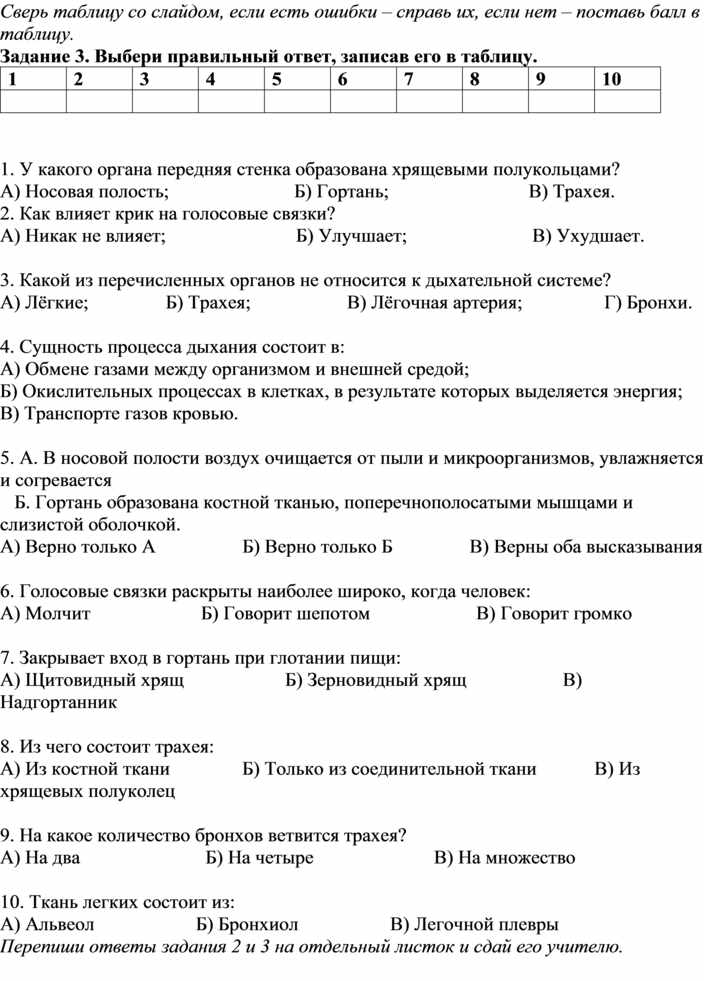 Сверь таблицу со слайдом, если есть ошибки – справь их, если нет – поставь балл в таблицу.

Задание 3. Выбери правильный ответ, записав его в таблицу.

| 1 | 2 | 3 | 4 | 5 | 6 | 7 | 8 | 9 | 10 |
|---|---|---|---|---|---|---|---|---|---|
| | | | | | | | | | |

1. У какого органа передняя стенка образована хрящевыми полукольцами?
А) Носовая полость; Б) Гортань; В) Трахея.
2. Как влияет крик на голосовые связки?
А) Никак не влияет; Б) Улучшает; В) Ухудшает.

3. Какой из перечисленных органов не относится к дыхательной системе?
А) Лёгкие; Б) Трахея; В) Лёгочная артерия; Г) Бронхи.

4. Сущность процесса дыхания состоит в:
А) Обмене газами между организмом и внешней средой;
Б) Окислительных процессах в клетках, в результате которых выделяется энергия;
В) Транспорте газов кровью.

5. А. В носовой полости воздух очищается от пыли и микроорганизмов, увлажняется и согревается
Б. Гортань образована костной тканью, поперечнополосатыми мышцами и слизистой оболочкой.
А) Верно только А Б) Верно только Б В) Верны оба высказывания

6. Голосовые связки раскрыты наиболее широко, когда человек:
А) Молчит Б) Говорит шепотом В) Говорит громко

7. Закрывает вход в гортань при глотании пищи:
А) Щитовидный хрящ Б) Зерновидный хрящ В) Надгортанник

8. Из чего состоит трахея:
А) Из костной ткани Б) Только из соединительной ткани В) Из хрящевых полуколец

9. На какое количество бронхов ветвится трахея?
А) На два Б) На четыре В) На множество

10. Ткань легких состоит из:
А) Альвеол Б) Бронхиол В) Легочной плевры
Перепиши ответы задания 2 и 3 на отдельный листок и сдай его учителю.